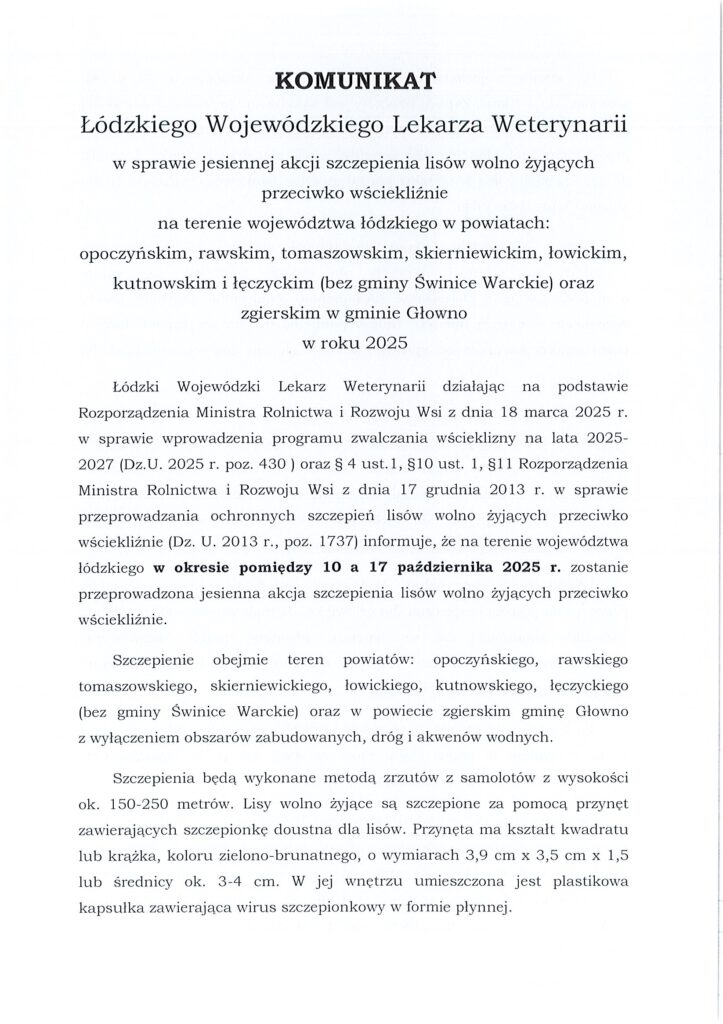 KOMUNIKAT
Łódzkiego Wojewódzkiego Lekarza Weterynarii
w sprawie jesiennej akcji szczepienia lisów wolno żyjących przeciwko wściekliźnie
na terenie województwa łódzkiego w powiatach: opoczyńskim, rawskim, tomaszowskim, skierniewickim, łowickim, kutnowskim i łęczyckim (bez gminy Świnice Warckie) oraz zgierskim w gminie Głowno
w roku 2025

Łódzki Wojewódzki Lekarz Weterynarii działając na podstawie Rozporządzenia Ministra Rolnictwa i Rozwoju Wsi z dnia 18 marca 2025 r. w sprawie wprowadzenia programu zwalczania wścieklizny na lata 2025-2027 (Dz.U. 2025 r. poz. 430 ) oraz § 4 ust.1, §10 ust. 1, §11 Rozporządzenia Ministra Rolnictwa i Rozwoju Wsi z dnia 17 grudnia 2013 r. w sprawie przeprowadzania ochronnych szczepień lisów wolno żyjących przeciwko wściekliźnie (Dz. U. 2013 r., poz. 1737) informuje, że na terenie województwa łódzkiego **w okresie pomiędzy 10 a 17 października 2025 r.** zostanie przeprowadzona jesienna akcja szczepienia lisów wolno żyjących przeciwko wściekliźnie.

Szczepienie obejmie teren powiatów: opoczyńskiego, rawskiego tomaszowskiego, skierniewickiego, łowickiego, kutnowskiego, łęczyckiego (bez gminy Świnice Warckie) oraz w powiecie zgierskim gminę Głowno z wyłączeniem obszarów zabudowanych, dróg i akwenów wodnych.

Szczepienia będą wykonane metodą zrzutów z samolotów z wysokości ok. 150-250 metrów. Lisy wolno żyjące są szczepione za pomocą przynęt zawierających szczepionkę doustna dla lisów. Przynęta ma kształt kwadratu lub krążka, koloru zielono-brunatnego, o wymiarach 3,9 cm x 3,5 cm x 1,5 lub średnicy ok. 3-4 cm. W jej wnętrzu umieszczona jest plastikowa kapsułka zawierająca wirus szczepionkowy w formie płynnej.